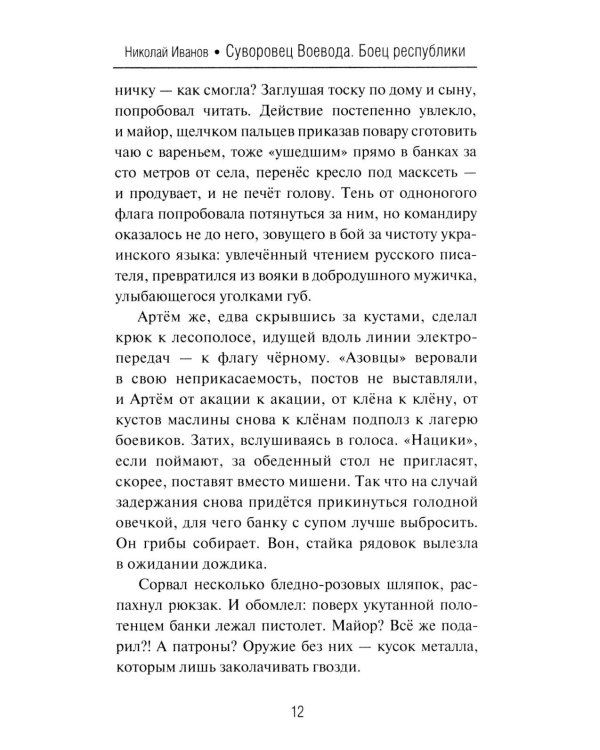 Николай Иванов • Суворовец Воевода. Боец республики

ничку — как смогла? Заглушая тоску по дому и сыну, попробовал читать. Действие постепенно увлекло, и майор, щелчком пальцев приказав повару сготовить чаю с вареньем, тоже «ушедшим» прямо в банках за сто метров от села, перенёс кресло под масксеть — и продувает, и не печёт голову. Тень от одноногого флага попробовала потянуться за ним, но командиру оказалось не до него, зовущего в бой за чистоту украинского языка: увлечённый чтением русского писателя, превратился из вояки в добродушного мужичка, улыбающегося уголками губ.

Артём же, едва скрывшись за кустами, сделал крюк к лесополосе, идущей вдоль линии электропередач — к флагу чёрному. «Азовцы» веровали в свою неприкасаемость, постов не выставляли, и Артём от акации к акации, от клёна к клёну, от кустов маслины снова к клёнам подполз к лагерю боевиков. Затих, вслушиваясь в голоса. «Нацики», если поймают, за обеденный стол не пригласят, скорее, поставят вместо мишени. Так что на случай задержания снова придётся прикинуться голодной овечкой, для чего банку с супом лучше выбросить. Он грибы собирает. Вон, стайка рядовок вылезла в ожидании дождика.

Сорвал несколько бледно-розовых шляпок, распахнул рюкзак. И обомлел: поверх укутанной полотенцем банки лежал пистолет. Майор? Всё же подарил?! А патроны? Оружие без них — кусок металла, которым лишь заколачивать гвозди.

12